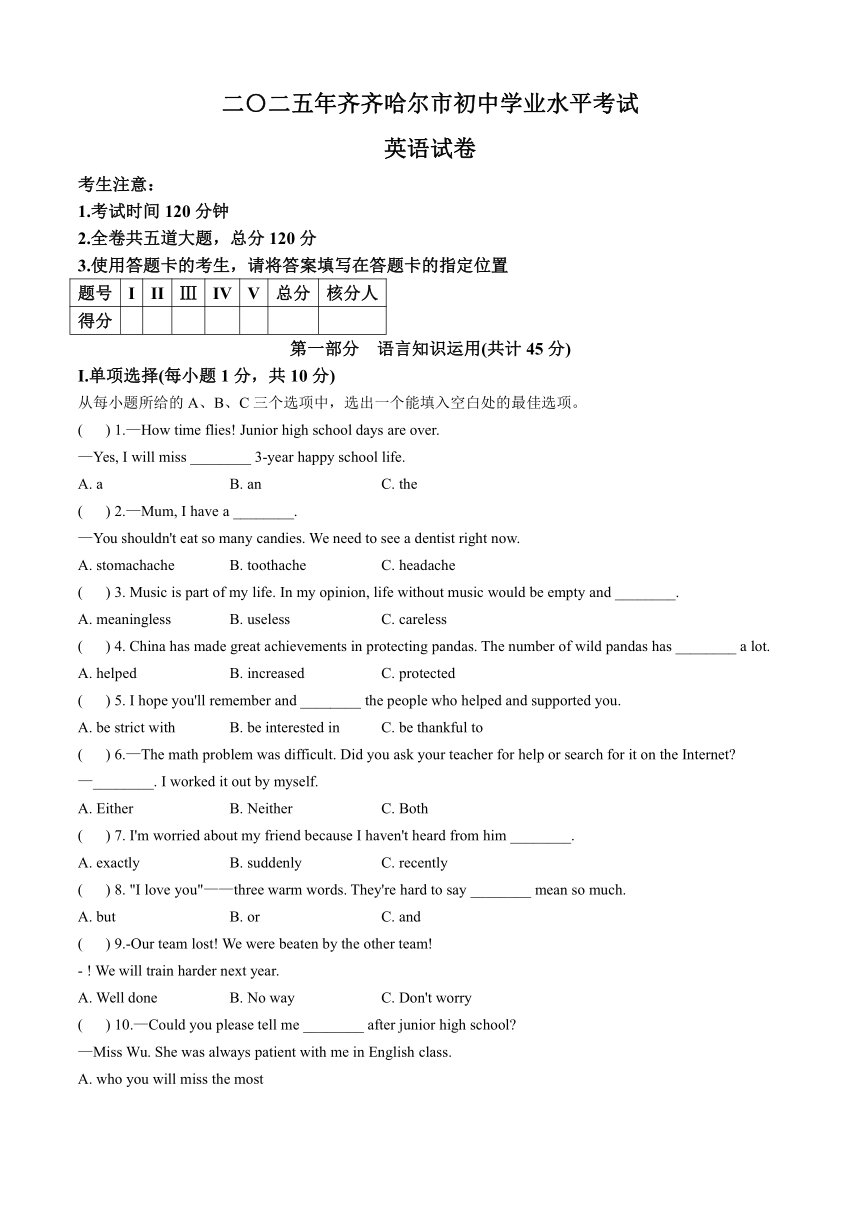 二〇二五年齐齐哈尔市初中学业水平考试

英语试卷

考生注意：
1.考试时间 120 分钟
2.全卷共五道大题，总分 120 分
3.使用答题卡的考生，请将答案填写在答题卡的指定位置

| 题号 | I | II | Ⅲ | IV | V | 总分 | 核分人 |
|---|---|---|---|---|---|---|---|
| 得分 | | | | | | | |

第一部分　语言知识运用(共计 45 分)

I.单项选择(每小题 1 分，共 10 分)

从每小题所给的 A、B、C 三个选项中，选出一个能填入空白处的最佳选项。

(　) 1.—How time flies! Junior high school days are over.
—Yes, I will miss ________ 3-year happy school life.
A. a　B. an　C. the

(　) 2.—Mum, I have a ________.
—You shouldn't eat so many candies. We need to see a dentist right now.
A. stomachache　B. toothache　C. headache

(　) 3. Music is part of my life. In my opinion, life without music would be empty and ________.
A. meaningless　B. useless　C. careless

(　) 4. China has made great achievements in protecting pandas. The number of wild pandas has ________ a lot.
A. helped　B. increased　C. protected

(　) 5. I hope you'll remember and ________ the people who helped and supported you.
A. be strict with　B. be interested in　C. be thankful to

(　) 6.—The math problem was difficult. Did you ask your teacher for help or search for it on the Internet?
—________. I worked it out by myself.
A. Either　B. Neither　C. Both

(　) 7. I'm worried about my friend because I haven't heard from him ________.
A. exactly　B. suddenly　C. recently

(　) 8. "I love you"——three warm words. They're hard to say ________ mean so much.
A. but　B. or　C. and

(　) 9.-Our team lost! We were beaten by the other team!
- ! We will train harder next year.
A. Well done　B. No way　C. Don't worry

(　) 10.—Could you please tell me ________ after junior high school?
—Miss Wu. She was always patient with me in English class.
A. who you will miss the most